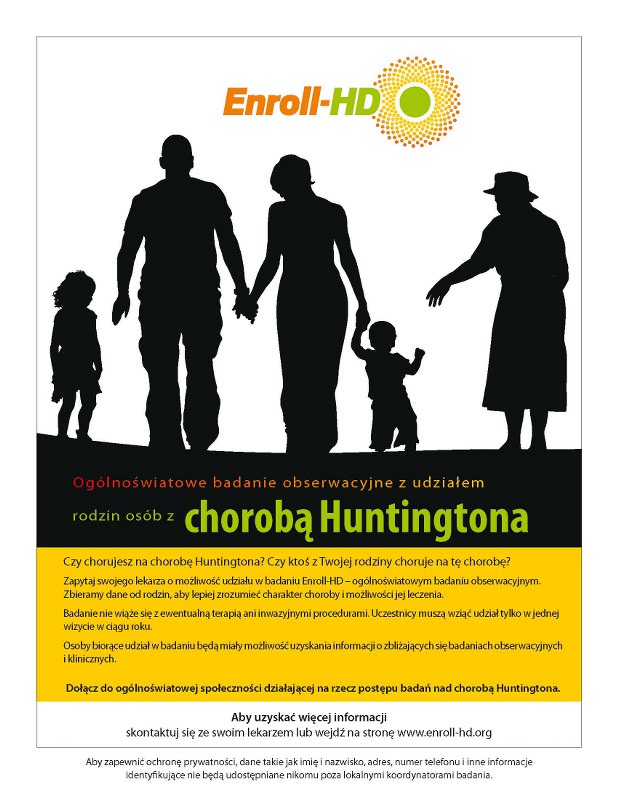 Enroll-HD

Ogólnoświatowe badanie obserwacyjne z udziałem rodzin osób z chorobą Huntingtona

Czy chorujesz na chorobę Huntingtona? Czy ktoś z Twojej rodziny choruje na tę chorobę?

Zapytaj swojego lekarza o możliwość udziału w badaniu Enroll-HD – ogólnoświatowym badaniu obserwacyjnym. Zbieramy dane od rodzin, aby lepiej zrozumieć charakter choroby i możliwości jej leczenia.

Badanie nie wiąże się z ewentualną terapią ani inwazyjnymi procedurami. Uczestnicy muszą wziąć udział tylko w jednej wizycie w ciągu roku.

Osoby biorące udział w badaniu będą miały możliwość uzyskania informacji o zbliżających się badaniach obserwacyjnych i klinicznych.

Dołącz do ogólnoświatowej społeczności działającej na rzecz postępu badań nad chorobą Huntingtona.

Aby uzyskać więcej informacji
skontaktuj się ze swoim lekarzem lub wejdź na stronę www.enroll-hd.org

Aby zapewnić ochronę prywatności, dane takie jak imię i nazwisko, adres, numer telefonu i inne informacje identyfikujące nie będą udostępniane nikomu poza lokalnymi koordynatorami badania.